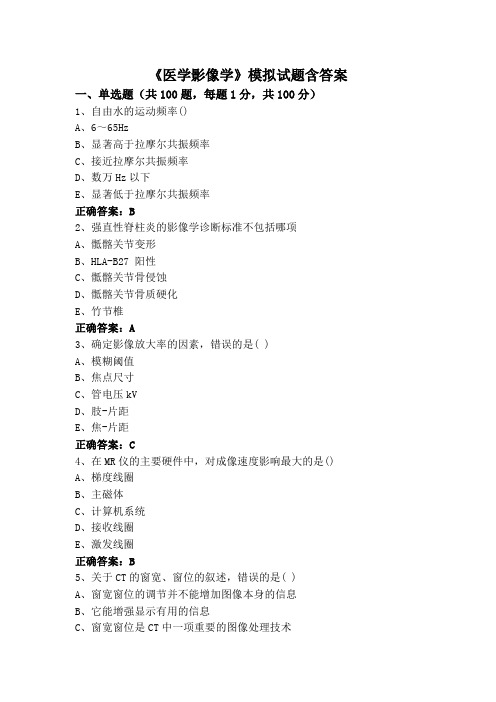 《医学影像学》模拟试题含答案

一、单选题（共 100 题，每题 1 分，共 100 分）

1、自由水的运动频率()
A、6～65Hz
B、显著高于拉摩尔共振频率
C、接近拉摩尔共振频率
D、数万 Hz 以下
E、显著低于拉摩尔共振频率
正确答案：B

2、强直性脊柱炎的影像学诊断标准不包括哪项
A、骶髂关节变形
B、HLA-B27 阳性
C、骶髂关节骨侵蚀
D、骶髂关节骨质硬化
E、竹节椎
正确答案：A

3、确定影像放大率的因素，错误的是( )
A、模糊阈值
B、焦点尺寸
C、管电压 kV
D、肢-片距
E、焦-片距
正确答案：C

4、在 MR 仪的主要硬件中，对成像速度影响最大的是()
A、梯度线圈
B、主磁体
C、计算机系统
D、接收线圈
E、激发线圈
正确答案：B

5、关于 CT 的窗宽、窗位的叙述，错误的是( )
A、窗宽窗位的调节并不能增加图像本身的信息
B、它能增强显示有用的信息
C、窗宽窗位是 CT 中一项重要的图像处理技术